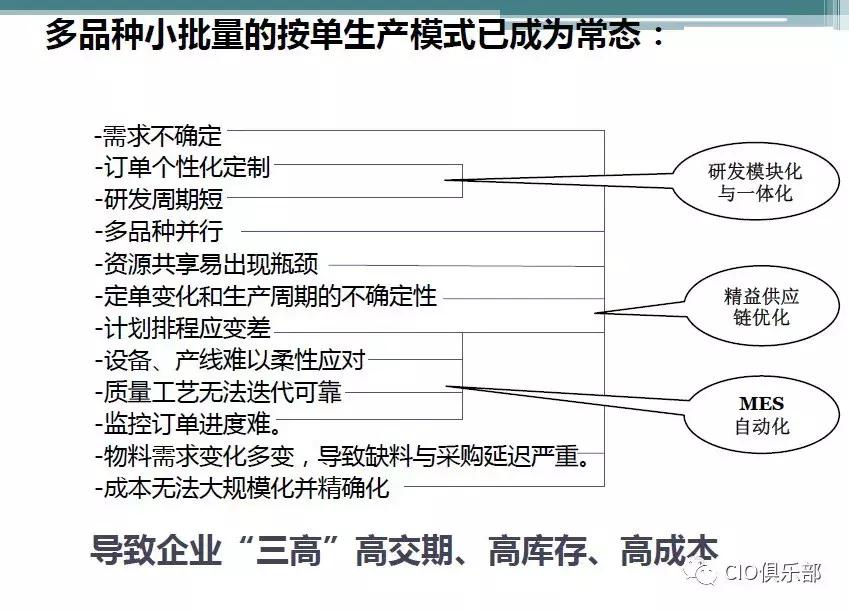 多品种小批量的按单生产模式已成为常态：

-需求不确定
-订单个性化定制
-研发周期短
-多品种并行
-资源共享易出现瓶颈
-定单变化和生产周期的不确定性
-计划排程应变差
-设备、产线难以柔性应对
-质量工艺无法迭代可靠
-监控订单进度难。
-物料需求变化多变，导致缺料与采购延迟严重。
-成本无法大规模化并精确化

研发模块化与一体化

精益供应链优化

MES 自动化

导致企业“三高”高交期、高库存、高成本

CIO俱乐部